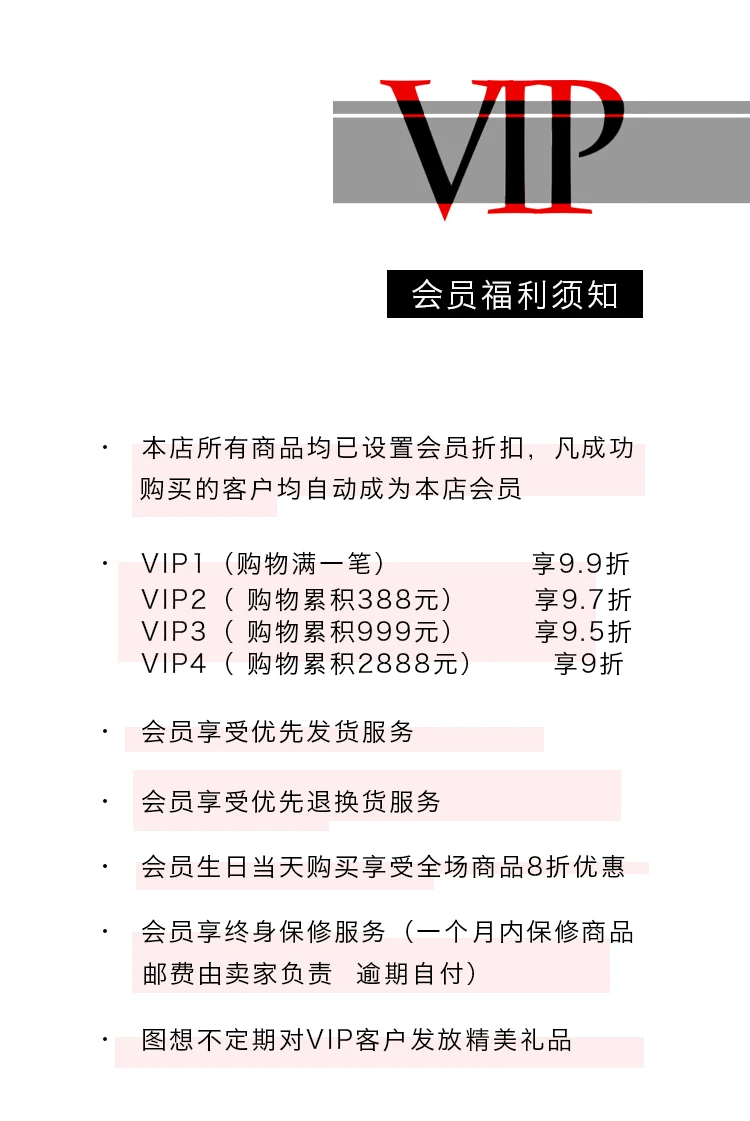 VIP

会员福利须知

· 本店所有商品均已设置会员折扣，凡成功购买的客户均自动成为本店会员

· VIP1（购物满一笔） 享9.9折
VIP2（ 购物累积388元） 享9.7折
VIP3（ 购物累积999元） 享9.5折
VIP4（ 购物累积2888元） 享9折

· 会员享受优先发货服务

· 会员享受优先退换货服务

· 会员生日当天购买享受全场商品8折优惠

· 会员享终身保修服务（一个月内保修商品邮费由卖家负责 逾期自付）

· 图想不定期对VIP客户发放精美礼品